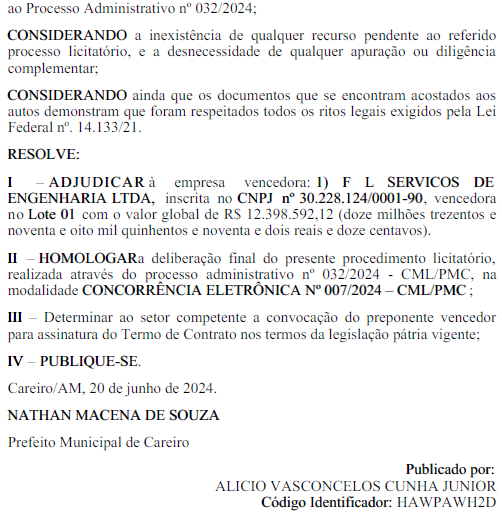 ao Processo Administrativo nº 032/2024;

CONSIDERANDO a inexistência de qualquer recurso pendente ao referido processo licitatório, e a desnecessidade de qualquer apuração ou diligência complementar;

CONSIDERANDO ainda que os documentos que se encontram acostados aos autos demonstram que foram respeitados todos os ritos legais exigidos pela Lei Federal nº. 14.133/21.

RESOLVE:

I – ADJUDICAR à empresa vencedora: 1) F L SERVICOS DE ENGENHARIA LTDA, inscrita no CNPJ nº 30.228.124/0001-90, vencedora no Lote 01 com o valor global de R$ 12.398.592,12 (doze milhões trezentos e noventa e oito mil quinhentos e noventa e dois reais e doze centavos).

II – HOMOLOGARa deliberação final do presente procedimento licitatório, realizada através do processo administrativo nº 032/2024 - CML/PMC, na modalidade CONCORRÊNCIA ELETRÔNICA Nº 007/2024 – CML/PMC ;

III – Determinar ao setor competente a convocação do preponente vencedor para assinatura do Termo de Contrato nos termos da legislação pátria vigente;

IV – PUBLIQUE-SE.

Careiro/AM, 20 de junho de 2024.

NATHAN MACENA DE SOUZA

Prefeito Municipal de Careiro

Publicado por:
ALICIO VASCONCELOS CUNHA JUNIOR
Código Identificador: HAWPAWH2D